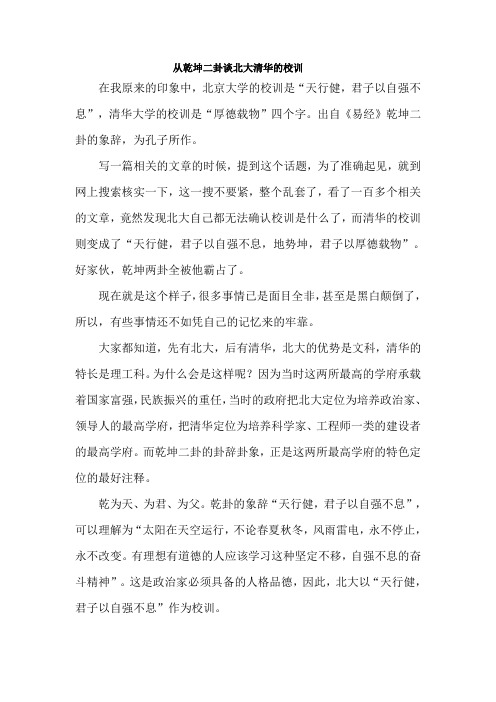 从乾坤二卦谈北大清华的校训

在我原来的印象中，北京大学的校训是“天行健，君子以自强不息”，清华大学的校训是“厚德载物”四个字。出自《易经》乾坤二卦的象辞，为孔子所作。

写一篇相关的文章的时候，提到这个话题，为了准确起见，就到网上搜索核实一下，这一搜不要紧，整个乱套了，看了一百多个相关的文章，竟然发现北大自己都无法确认校训是什么了，而清华的校训则变成了“天行健，君子以自强不息，地势坤，君子以厚德载物”。好家伙，乾坤两卦全被他霸占了。

现在就是这个样子，很多事情已是面目全非，甚至是黑白颠倒了，所以，有些事情还不如凭自己的记忆来的牢靠。

大家都知道，先有北大，后有清华，北大的优势是文科，清华的特长是理工科。为什么会是这样呢？因为当时这两所最高的学府承载着国家富强，民族振兴的重任，当时的政府把北大定位为培养政治家、领导人的最高学府，把清华定位为培养科学家、工程师一类的建设者的最高学府。而乾坤二卦的卦辞卦象，正是这两所最高学府的特色定位的最好注释。

乾为天、为君、为父。乾卦的象辞“天行健，君子以自强不息”，可以理解为“太阳在天空运行，不论春夏秋冬，风雨雷电，永不停止，永不改变。有理想有道德的人应该学习这种坚定不移，自强不息的奋斗精神”。这是政治家必须具备的人格品德，因此，北大以“天行健，君子以自强不息”作为校训。